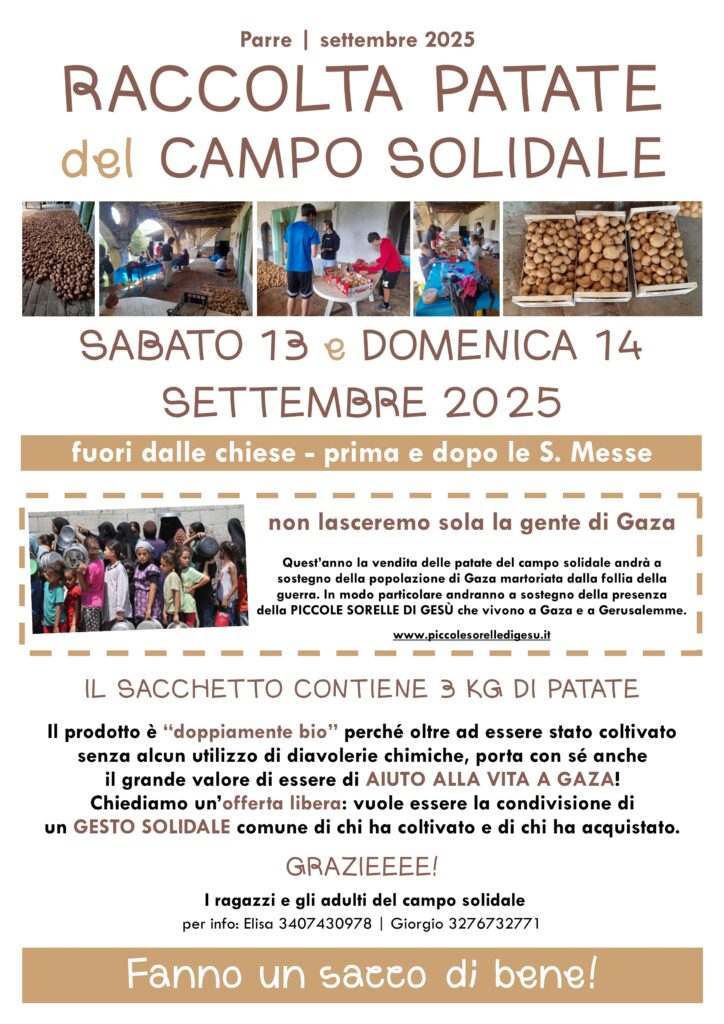 Parre | settembre 2025

RACCOLTA PATATE
del CAMPO SOLIDALE

SABATO 13 e DOMENICA 14
SETTEMBRE 2025

fuori dalle chiese - prima e dopo le S. Messe

non lasceremo sola la gente di Gaza

Quest'anno la vendita delle patate del campo solidale andrà a sostegno della popolazione di Gaza martoriata dalla follia della guerra. In modo particolare andranno a sostegno della presenza della PICCOLE SORELLE DI GESÙ che vivono a Gaza e a Gerusalemme.

www.piccolesorelledigesu.it

IL SACCHETTO CONTIENE 3 KG DI PATATE

Il prodotto è "doppiamente bio" perché oltre ad essere stato coltivato senza alcun utilizzo di diavolerie chimiche, porta con sé anche il grande valore di essere di AIUTO ALLA VITA A GAZA! Chiediamo un'offerta libera: vuole essere la condivisione di un GESTO SOLIDALE comune di chi ha coltivato e di chi ha acquistato.

GRAZIEEEE!

I ragazzi e gli adulti del campo solidale
per info: Elisa 3407430978 | Giorgio 3276732771

Fanno un sacco di bene!